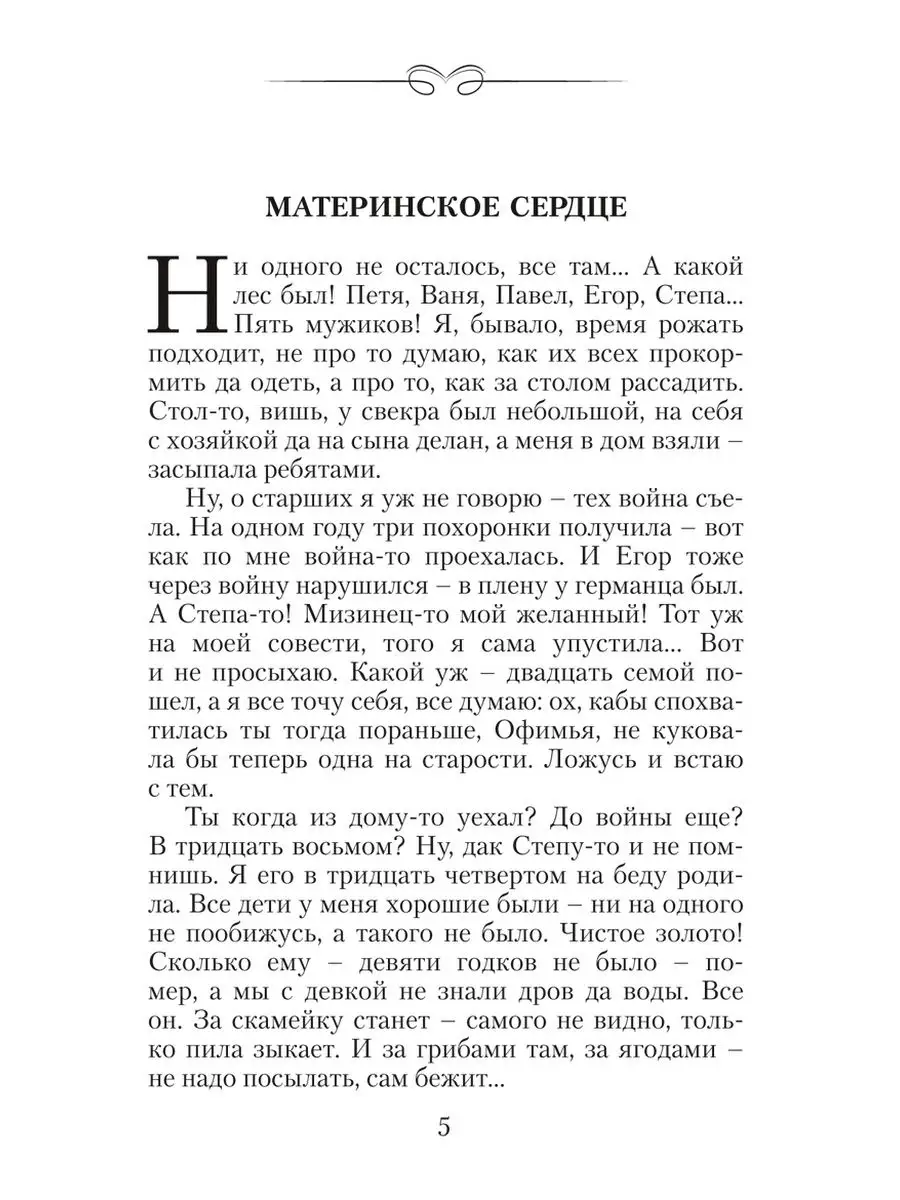 МАТЕРИНСКОЕ СЕРДЦЕ

Ни одного не осталось, все там... А какой лес был! Петя, Ваня, Павел, Егор, Степа... Пять мужиков! Я, бывало, время рожать подходит, не про то думаю, как их всех прокормить да одеть, а про то, как за столом рассадить. Стол-то, вишь, у свекра был небольшой, на себя с хозяйкой да на сына делан, а меня в дом взяли – засыпала ребятами.

Ну, о старших я уж не говорю – тех война съела. На одном году три похоронки получила – вот как по мне война-то проехалась. И Егор тоже через войну нарушился – в плену у германца был. А Степа-то! Мизинец-то мой желанный! Тот уж на моей совести, того я сама упустила... Вот и не просыхаю. Какой уж – двадцать семой пошел, а я все точу себя, все думаю: ох, кабы спохватилась ты тогда пораньше, Офимья, не куковала бы теперь одна на старости. Ложусь и встаю с тем.

Ты когда из дому-то уехал? До войны еще? В тридцать восьмом? Ну, дак Степу-то и не помнишь. Я его в тридцать четвертом на беду родила. Все дети у меня хорошие были – ни на одного не пообижусь, а такого не было. Чистое золото! Сколько ему – девяти годков не было – помер, а мы с девкой не знали дров да воды. Все он. За скамейку станет – самого не видно, только пила зыкает. И за грибами там, за ягодами – не надо посылать, сам бежит...

5